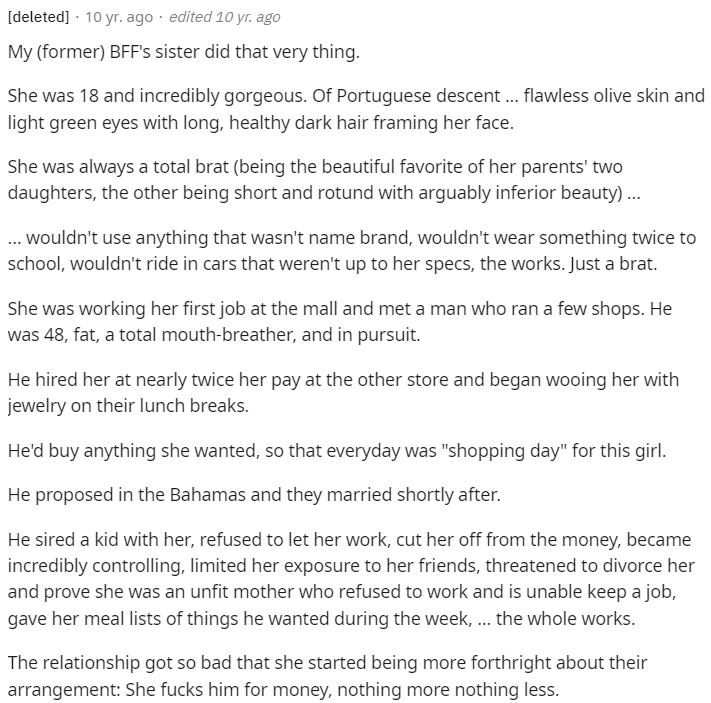 [deleted] · 10 yr. ago · edited 10 yr. ago

My (former) BFF's sister did that very thing.

She was 18 and incredibly gorgeous. Of Portuguese descent ... flawless olive skin and light green eyes with long, healthy dark hair framing her face.

She was always a total brat (being the beautiful favorite of her parents' two daughters, the other being short and rotund with arguably inferior beauty) ...

... wouldn't use anything that wasn't name brand, wouldn't wear something twice to school, wouldn't ride in cars that weren't up to her specs, the works. Just a brat.

She was working her first job at the mall and met a man who ran a few shops. He was 48, fat, a total mouth-breather, and in pursuit.

He hired her at nearly twice her pay at the other store and began wooing her with jewelry on their lunch breaks.

He'd buy anything she wanted, so that everyday was "shopping day" for this girl.

He proposed in the Bahamas and they married shortly after.

He sired a kid with her, refused to let her work, cut her off from the money, became incredibly controlling, limited her exposure to her friends, threatened to divorce her and prove she was an unfit mother who refused to work and is unable keep a job, gave her meal lists of things he wanted during the week, ... the whole works.

The relationship got so bad that she started being more forthright about their arrangement: She fucks him for money, nothing more nothing less.